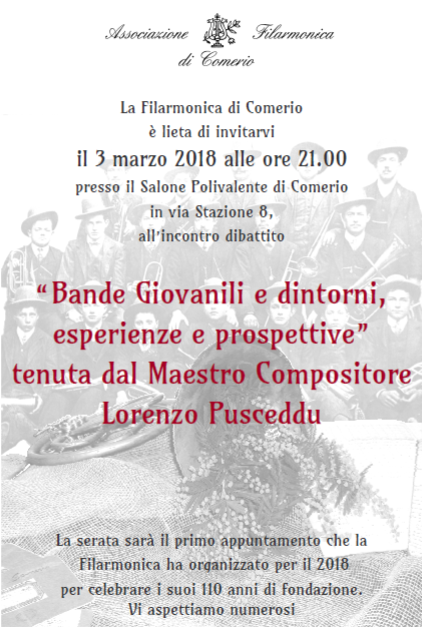 Associazione Filarmonica di Comerio

La Filarmonica di Comerio è lieta di invitarvi
il 3 marzo 2018 alle ore 21.00
presso il Salone Polivalente di Comerio in via Stazione 8, all'incontro dibattito

"Bande Giovanili e dintorni, esperienze e prospettive"
tenuta dal Maestro Compositore
Lorenzo Pusceddu

La serata sarà il primo appuntamento che la Filarmonica ha organizzato per il 2018 per celebrare i suoi 110 anni di fondazione.
Vi aspettiamo numerosi